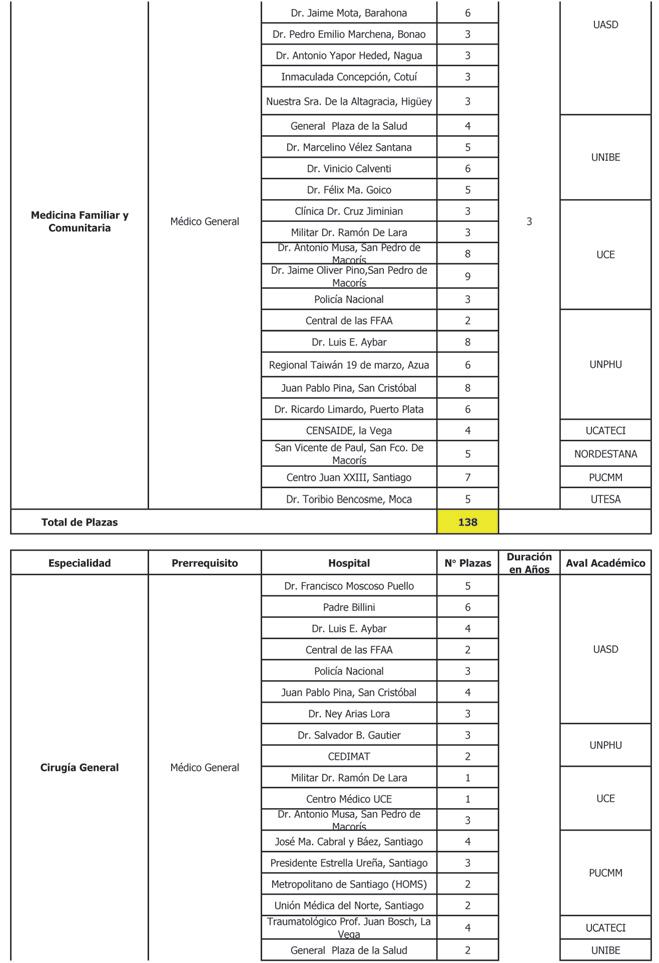 | | | | | | |
|---|---|---|---|---|---|
| Medicina Familiar y Comunitaria | Médico General | Dr. Jaime Mota, Barahona | 6 | 3 | UASD |
| | | Dr. Pedro Emilio Marchena, Bonao | 3 | | |
| | | Dr. Antonio Yapor Heded, Nagua | 3 | | |
| | | Inmaculada Concepción, Cotuí | 3 | | |
| | | Nuestra Sra. De la Altagracia, Higüey | 3 | | |
| | | General Plaza de la Salud | 4 | | UNIBE |
| | | Dr. Marcelino Vélez Santana | 5 | | |
| | | Dr. Vinicio Calventi | 6 | | |
| | | Dr. Félix Ma. Goico | 5 | | |
| | | Clínica Dr. Cruz Jiminian | 3 | | UCE |
| | | Militar Dr. Ramón De Lara | 3 | | |
| | | Dr. Antonio Musa, San Pedro de Macorís | 8 | | |
| | | Dr. Jaime Oliver Pino,San Pedro de Macorís | 9 | | |
| | | Policía Nacional | 3 | | |
| | | Central de las FFAA | 2 | | UNPHU |
| | | Dr. Luis E. Aybar | 8 | | |
| | | Regional Taiwán 19 de marzo, Azua | 6 | | |
| | | Juan Pablo Pina, San Cristóbal | 8 | | |
| | | Dr. Ricardo Limardo, Puerto Plata | 6 | | |
| | | CENSAIDE, la Vega | 4 | | UCATECI |
| | | San Vicente de Paul, San Fco. De Macorís | 5 | | NORDESTANA |
| | | Centro Juan XXIII, Santiago | 7 | | PUCMM |
| | | Dr. Toribio Bencosme, Moca | 5 | | UTESA |
| Total de Plazas | | | 138 | | |

| Especialidad | Prerrequisito | Hospital | N° Plazas | Duración en Años | Aval Académico |
|---|---|---|---|---|---|
| Cirugía General | Médico General | Dr. Francisco Moscoso Puello | 5 | | UASD |
| | | Padre Billini | 6 | | |
| | | Dr. Luis E. Aybar | 4 | | |
| | | Central de las FFAA | 2 | | |
| | | Policía Nacional | 3 | | |
| | | Juan Pablo Pina, San Cristóbal | 4 | | |
| | | Dr. Ney Arias Lora | 3 | | |
| | | Dr. Salvador B. Gautier | 3 | | UNPHU |
| | | CEDIMAT | 2 | | |
| | | Militar Dr. Ramón De Lara | 1 | | UCE |
| | | Centro Médico UCE | 1 | | |
| | | Dr. Antonio Musa, San Pedro de Macorís | 3 | | |
| | | José Ma. Cabral y Báez, Santiago | 4 | | PUCMM |
| | | Presidente Estrella Ureña, Santiago | 3 | | |
| | | Metropolitano de Santiago (HOMS) | 2 | | |
| | | Unión Médica del Norte, Santiago | 2 | | |
| | | Traumatológico Prof. Juan Bosch, La Vega | 4 | | UCATECI |
| | | General Plaza de la Salud | 2 | | UNIBE |